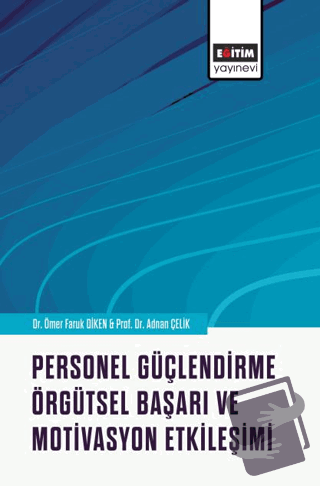 EĞİTİM
yayınevi

Dr. Ömer Faruk DİKEN & Prof. Dr. Adnan ÇELİK

PERSONEL GÜÇLENDİRME ÖRGÜTSEL BAŞARI VE MOTİVASYON ETKİLEŞİMİ